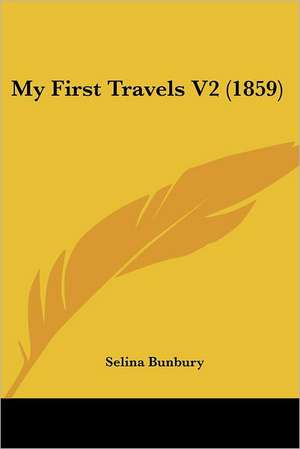 My First Travels V2 (1859)

Selina Bunbury